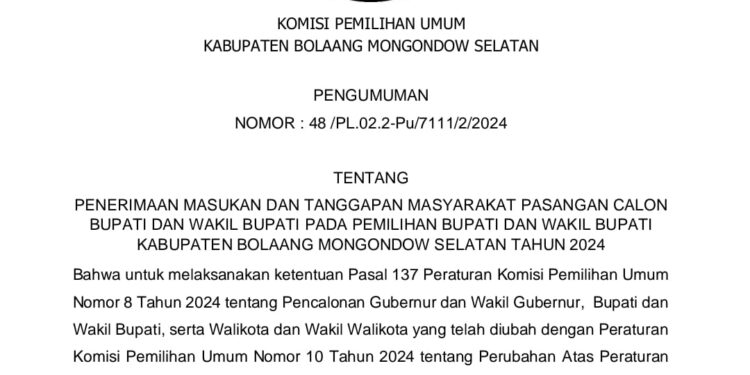 KOMISI PEMILIHAN UMUM
KABUPATEN BOLAANG MONGONDOW SELATAN

PENGUMUMAN
NOMOR : 48 /PL.02.2-Pu/7111/2/2024

TENTANG
PENERIMAAN MASUKAN DAN TANGGAPAN MASYARAKAT PASANGAN CALON BUPATI DAN WAKIL BUPATI PADA PEMILIHAN BUPATI DAN WAKIL BUPATI KABUPATEN BOLAANG MONGONDOW SELATAN TAHUN 2024

Bahwa untuk melaksanakan ketentuan Pasal 137 Peraturan Komisi Pemilihan Umum Nomor 8 Tahun 2024 tentang Pencalonan Gubernur dan Wakil Gubernur, Bupati dan Wakil Bupati, serta Walikota dan Wakil Walikota yang telah diubah dengan Peraturan Komisi Pemilihan Umum Nomor 10 Tahun 2024 tentang Perubahan Atas Peraturan